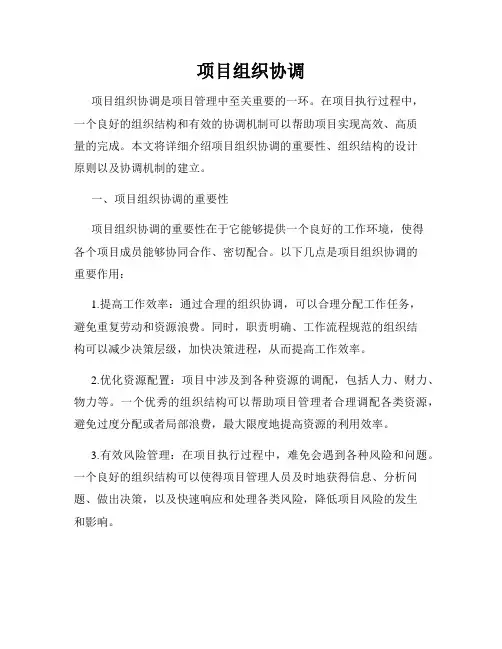 项目组织协调

项目组织协调是项目管理中至关重要的一环。在项目执行过程中，一个良好的组织结构和有效的协调机制可以帮助项目实现高效、高质量的完成。本文将详细介绍项目组织协调的重要性、组织结构的设计原则以及协调机制的建立。

一、项目组织协调的重要性

项目组织协调的重要性在于它能够提供一个良好的工作环境，使得各个项目成员能够协同合作、密切配合。以下几点是项目组织协调的重要作用：

1.提高工作效率：通过合理的组织协调，可以合理分配工作任务，避免重复劳动和资源浪费。同时，职责明确、工作流程规范的组织结构可以减少决策层级，加快决策进程，从而提高工作效率。

2.优化资源配置：项目中涉及到各种资源的调配，包括人力、财力、物力等。一个优秀的组织结构可以帮助项目管理者合理调配各类资源，避免过度分配或者局部浪费，最大限度地提高资源的利用效率。

3.有效风险管理：在项目执行过程中，难免会遇到各种风险和问题。一个良好的组织结构可以使得项目管理人员及时地获得信息、分析问题、做出决策，以及快速响应和处理各类风险，降低项目风险的发生和影响。